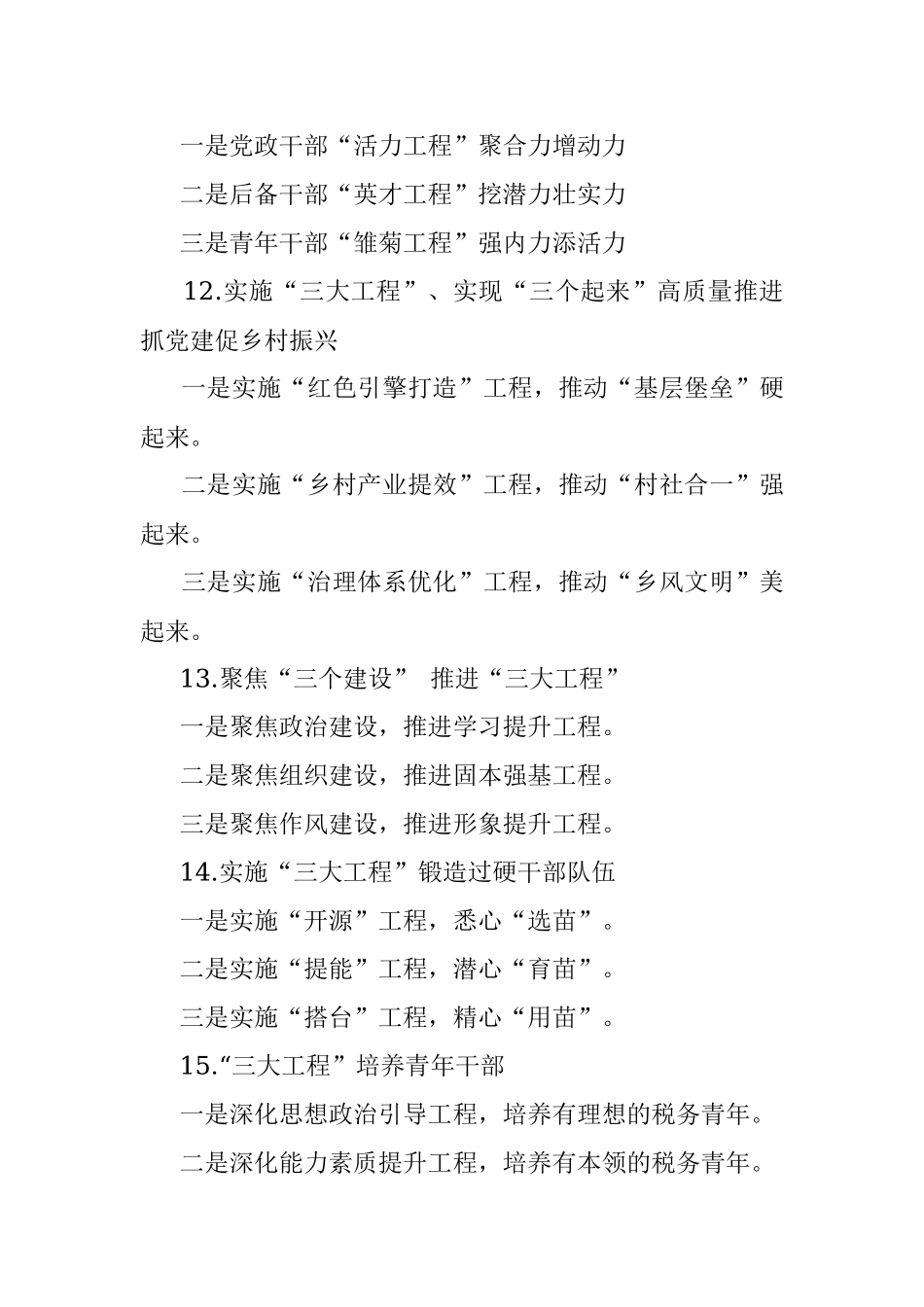 一是党政干部“活力工程”聚合力增动力

二是后备干部“英才工程”挖潜力壮实力

三是青年干部“雏菊工程”强内力添活力

12.实施“三大工程”、实现“三个起来”高质量推进抓党建促乡村振兴

一是实施“红色引擎打造”工程，推动“基层堡垒”硬起来。

二是实施“乡村产业提效”工程，推动“村社合一”强起来。

三是实施“治理体系优化”工程，推动“乡风文明”美起来。

13.聚焦“三个建设” 推进“三大工程”

一是聚焦政治建设，推进学习提升工程。

二是聚焦组织建设，推进固本强基工程。

三是聚焦作风建设，推进形象提升工程。

14.实施“三大工程”锻造过硬干部队伍

一是实施“开源”工程，悉心“选苗”。

二是实施“提能”工程，潜心“育苗”。

三是实施“搭台”工程，精心“用苗”。

15.“三大工程”培养青年干部

一是深化思想政治引导工程，培养有理想的税务青年。

二是深化能力素质提升工程，培养有本领的税务青年。